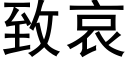 致哀